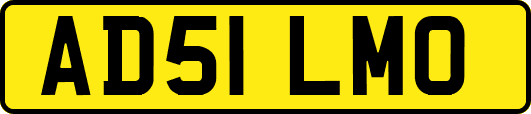 AD51 LMO